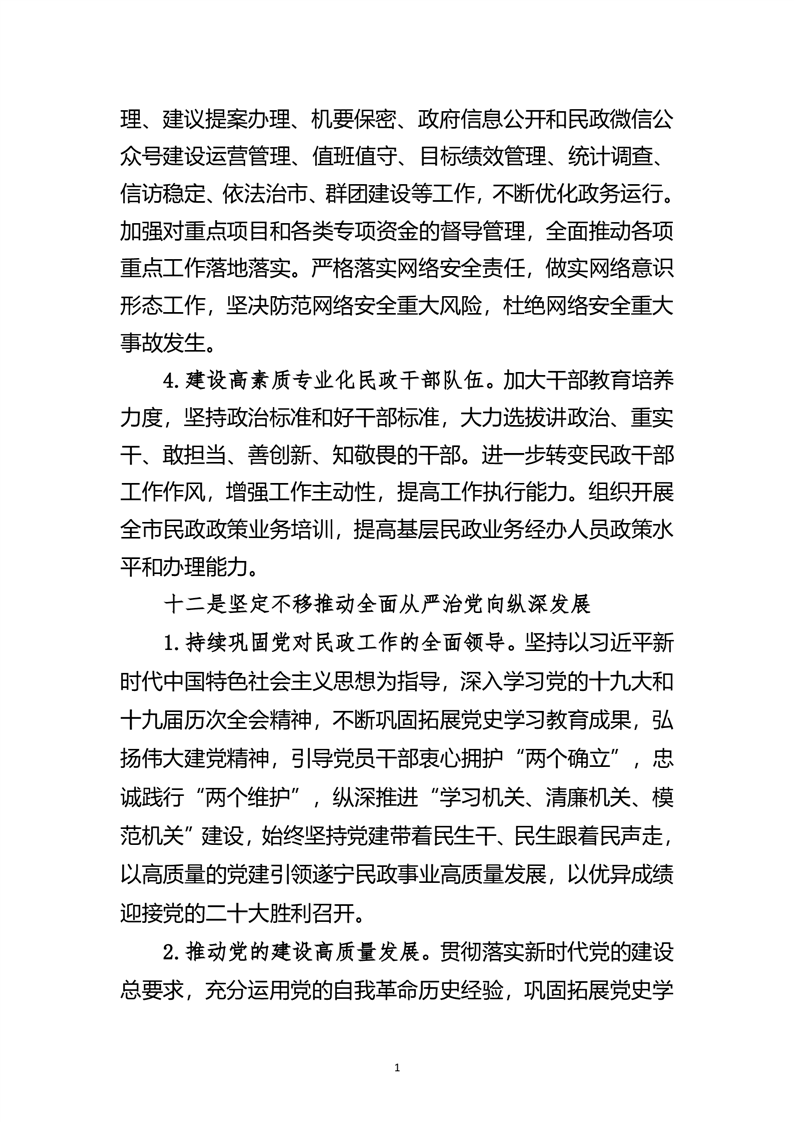 理、建议提案办理、机要保密、政府信息公开和民政微信公众号建设运营管理、值班值守、目标绩效管理、统计调查、信访稳定、依法治市、群团建设等工作，不断优化政务运行。加强对重点项目和各类专项资金的督导管理，全面推动各项重点工作落地落实。严格落实网络安全责任，做实网络意识形态工作，坚决防范网络安全重大风险，杜绝网络安全重大事故发生。

4.建设高素质专业化民政干部队伍。加大干部教育培养力度，坚持政治标准和好干部标准，大力选拔讲政治、重实干、敢担当、善创新、知敬畏的干部。进一步转变民政干部工作作风，增强工作主动性，提高工作执行能力。组织开展全市民政政策业务培训，提高基层民政业务经办人员政策水平和办理能力。

十二是坚定不移推动全面从严治党向纵深发展

1.持续巩固党对民政工作的全面领导。坚持以习近平新时代中国特色社会主义思想为指导，深入学习党的十九大和十九届历次全会精神，不断巩固拓展党史学习教育成果，弘扬伟大建党精神，引导党员干部衷心拥护“两个确立”，忠诚践行“两个维护”，纵深推进“学习机关、清廉机关、模范机关”建设，始终坚持党建带着民生干、民生跟着民声走，以高质量的党建引领遂宁民政事业高质量发展，以优异成绩迎接党的二十大胜利召开。

2.推动党的建设高质量发展。贯彻落实新时代党的建设总要求，充分运用党的自我革命历史经验，巩固拓展党史学

1